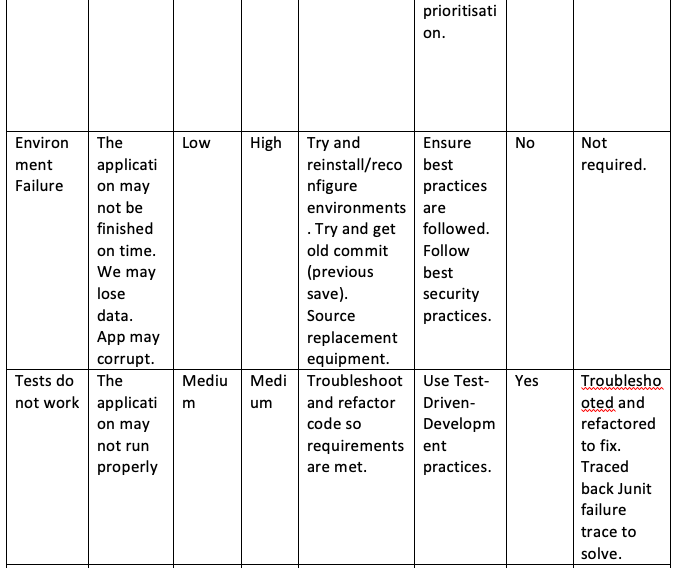 | | | | | | prioritisation. | | |
|---|---|---|---|---|---|---|---|
| Environment Failure | The application may not be finished on time. We may lose data. App may corrupt. | Low | High | Try and reinstall/reconfigure environments. Try and get old commit (previous save). Source replacement equipment. | Ensure best practices are followed. Follow best security practices. | No | Not required. |
| Tests do not work | The application may not run properly | Medium | Medium | Troubleshoot and refactor code so requirements are met. | Use Test-Driven-Development practices. | Yes | Troubleshooted and refactored to fix. Traced back Junit failure trace to solve. |